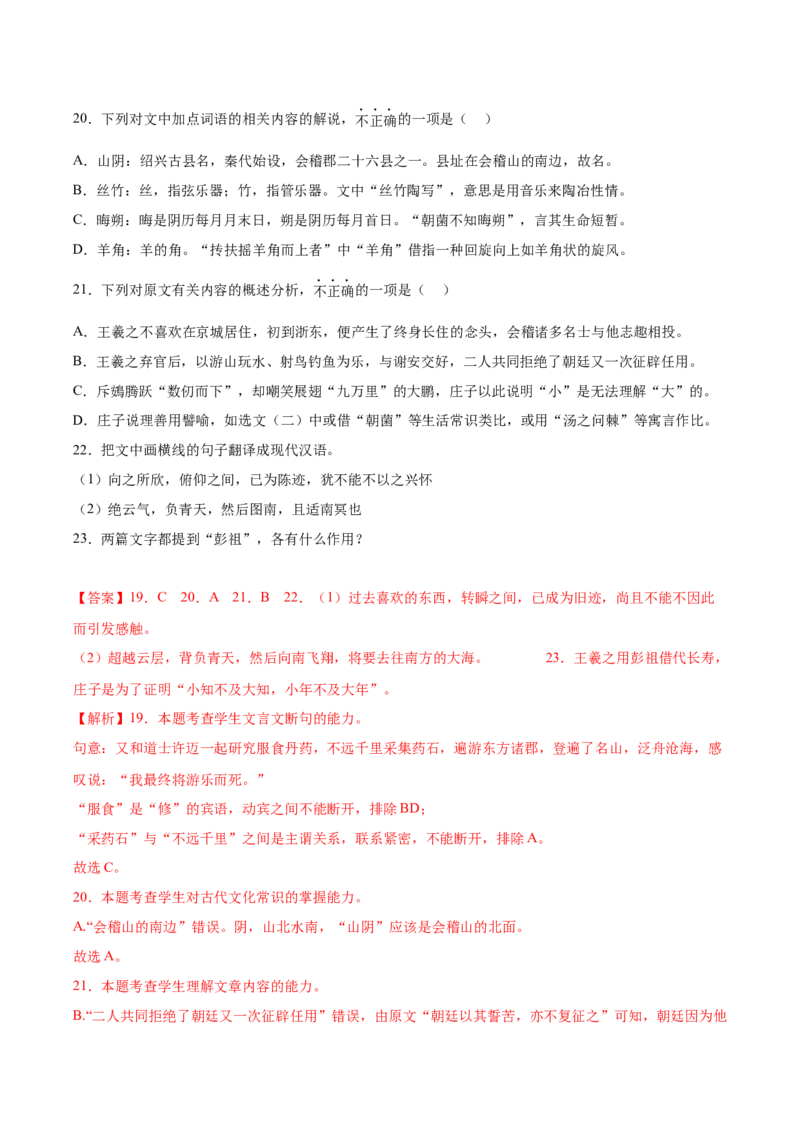 20．下列对文中加点词语的相关内容的解说，不正确的一项是（ ）

A．山阴：绍兴古县名，秦代始设，会稽郡二十六县之一。县址在会稽山的南边，故名。

B．丝竹：丝，指弦乐器；竹，指管乐器。文中“丝竹陶写”，意思是用音乐来陶冶性情。

C．晦朔：晦是阴历每月月末日，朔是阴历每月首日。“朝菌不知晦朔”，言其生命短暂。

D．羊角：羊的角。“抟扶摇羊角而上者”中“羊角”借指一种回旋向上如羊角状的旋风。

21．下列对原文有关内容的概述分析，不正确的一项是（ ）

A．王羲之不喜欢在京城居住，初到浙东，便产生了终身长住的念头，会稽诸多名士与他志趣相投。

B．王羲之弃官后，以游山玩水、射鸟钓鱼为乐，与谢安交好，二人共同拒绝了朝廷又一次征辟任用。

C．斥鴳腾跃“数仞而下”，却嘲笑展翅“九万里”的大鹏，庄子以此说明“小”是无法理解“大”的。

D．庄子说理善用譬喻，如选文（二）中或借“朝菌”等生活常识类比，或用“汤之问棘”等寓言作比。

22．把文中画横线的句子翻译成现代汉语。

（1）向之所欣，俯仰之间，已为陈迹，犹不能不以之兴怀

（2）绝云气，负青天，然后图南，且适南冥也

23．两篇文字都提到“彭祖”，各有什么作用？

【答案】19．C 20．A 21．B 22．（1）过去喜欢的东西，转瞬之间，已成为旧迹，尚且不能不因此而引发感触。

（2）超越云层，背负青天，然后向南飞翔，将要去往南方的大海。 23．王羲之用彭祖借代长寿，庄子是为了证明“小知不及大知，小年不及大年”。

【解析】19．本题考查学生文言文断句的能力。

句意：又和道士许迈一起研究服食丹药，不远千里采集药石，遍游东方诸郡，登遍了名山，泛舟沧海，感叹说：“我最终将游乐而死。”

“服食”是“修”的宾语，动宾之间不能断开，排除BD；

“采药石”与“不远千里”之间是主谓关系，联系紧密，不能断开，排除A。

故选C。

20．本题考查学生对古代文化常识的掌握能力。

A.“会稽山的南边”错误。阴，山北水南，“山阴”应该是会稽山的北面。

故选A。

21．本题考查学生理解文章内容的能力。

B.“二人共同拒绝了朝廷又一次征辟任用”错误，由原文“朝廷以其誓苦，亦不复征之”可知，朝廷因为他